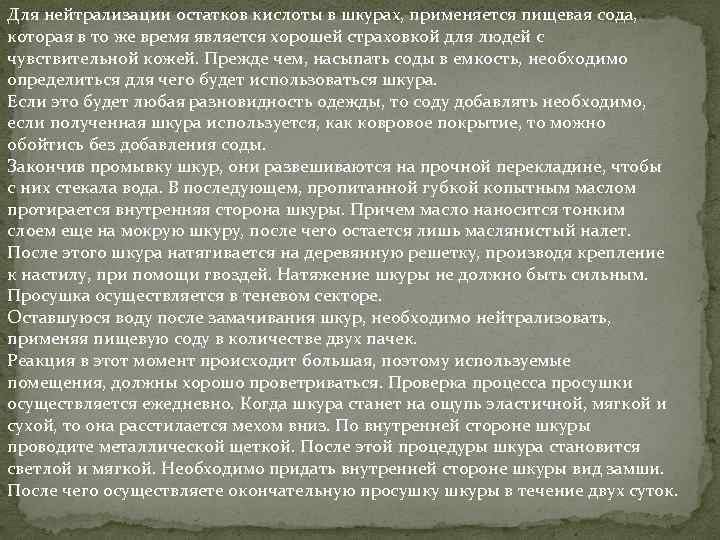 Для нейтрализации остатков кислоты в шкурах, применяется пищевая сода, которая в то же время является хорошей страховкой для людей с чувствительной кожей. Прежде чем, насыпать соды в емкость, необходимо определиться для чего будет использоваться шкура.
Если это будет любая разновидность одежды, то соду добавлять необходимо, если полученная шкура используется, как ковровое покрытие, то можно обойтись без добавления соды.
Закончив промывку шкур, они развешиваются на прочной перекладине, чтобы с них стекала вода. В последующем, пропитанной губкой копытным маслом протирается внутренняя сторона шкуры. Причем масло наносится тонким слоем еще на мокрую шкуру, после чего остается лишь маслянистый налет.
После этого шкура натягивается на деревянную решетку, производя крепление к настилу, при помощи гвоздей. Натяжение шкуры не должно быть сильным. Просушка осуществляется в теневом секторе.
Оставшуюся воду после замачивания шкур, необходимо нейтрализовать, применяя пищевую соду в количестве двух пачек.
Реакция в этот момент происходит большая, поэтому используемые помещения, должны хорошо проветриваться. Проверка процесса просушки осуществляется ежедневно. Когда шкура станет на ощупь эластичной, мягкой и сухой, то она расстилается мехом вниз. По внутренней стороне шкуры проводите металлической щеткой. После этой процедуры шкура становится светлой и мягкой. Необходимо придать внутренней стороне шкуры вид замши. После чего осуществляете окончательную просушку шкуры в течение двух суток.